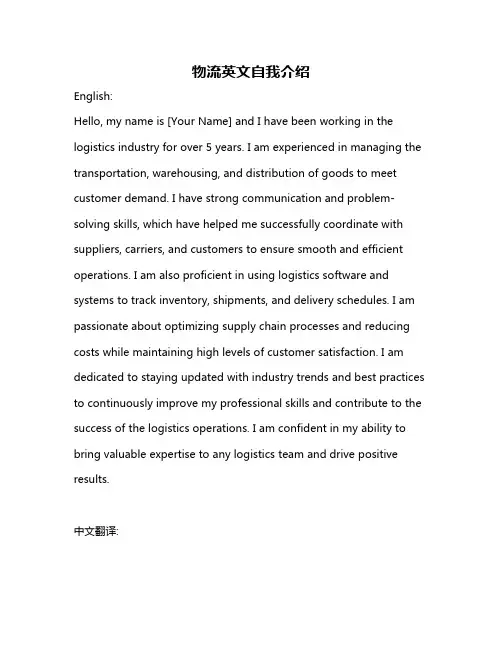 物流英文自我介绍

English:

Hello, my name is [Your Name] and I have been working in the logistics industry for over 5 years. I am experienced in managing the transportation, warehousing, and distribution of goods to meet customer demand. I have strong communication and problem-solving skills, which have helped me successfully coordinate with suppliers, carriers, and customers to ensure smooth and efficient operations. I am also proficient in using logistics software and systems to track inventory, shipments, and delivery schedules. I am passionate about optimizing supply chain processes and reducing costs while maintaining high levels of customer satisfaction. I am dedicated to staying updated with industry trends and best practices to continuously improve my professional skills and contribute to the success of the logistics operations. I am confident in my ability to bring valuable expertise to any logistics team and drive positive results.

中文翻译: